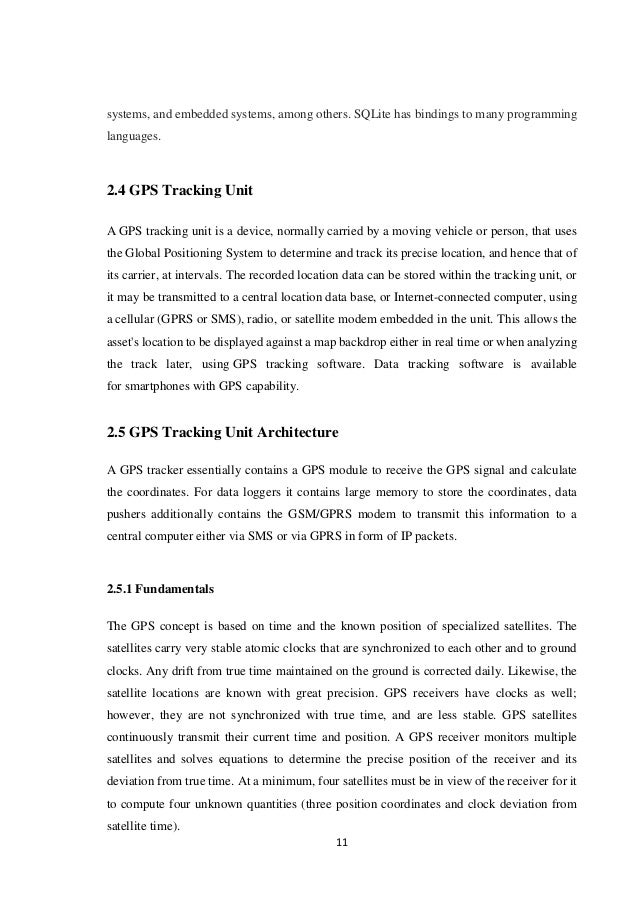 systems, and embedded systems, among others. SQLite has bindings to many programming languages.

2.4 GPS Tracking Unit

A GPS tracking unit is a device, normally carried by a moving vehicle or person, that uses the Global Positioning System to determine and track its precise location, and hence that of its carrier, at intervals. The recorded location data can be stored within the tracking unit, or it may be transmitted to a central location data base, or Internet-connected computer, using a cellular (GPRS or SMS), radio, or satellite modem embedded in the unit. This allows the asset's location to be displayed against a map backdrop either in real time or when analyzing the track later, using GPS tracking software. Data tracking software is available for smartphones with GPS capability.

2.5 GPS Tracking Unit Architecture

A GPS tracker essentially contains a GPS module to receive the GPS signal and calculate the coordinates. For data loggers it contains large memory to store the coordinates, data pushers additionally contains the GSM/GPRS modem to transmit this information to a central computer either via SMS or via GPRS in form of IP packets.

2.5.1 Fundamentals

The GPS concept is based on time and the known position of specialized satellites. The satellites carry very stable atomic clocks that are synchronized to each other and to ground clocks. Any drift from true time maintained on the ground is corrected daily. Likewise, the satellite locations are known with great precision. GPS receivers have clocks as well; however, they are not synchronized with true time, and are less stable. GPS satellites continuously transmit their current time and position. A GPS receiver monitors multiple satellites and solves equations to determine the precise position of the receiver and its deviation from true time. At a minimum, four satellites must be in view of the receiver for it to compute four unknown quantities (three position coordinates and clock deviation from satellite time).

11